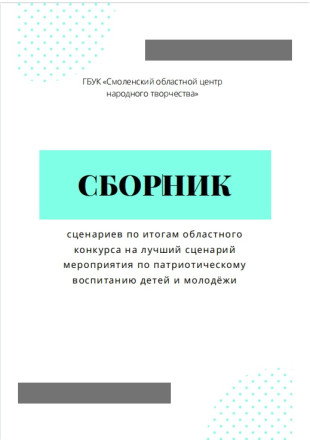 ГБУК «Смоленский областной центр народного творчества»

СБОРНИК

сценариев по итогам областного конкурса на лучший сценарий мероприятия по патриотическому воспитанию детей и молодёжи